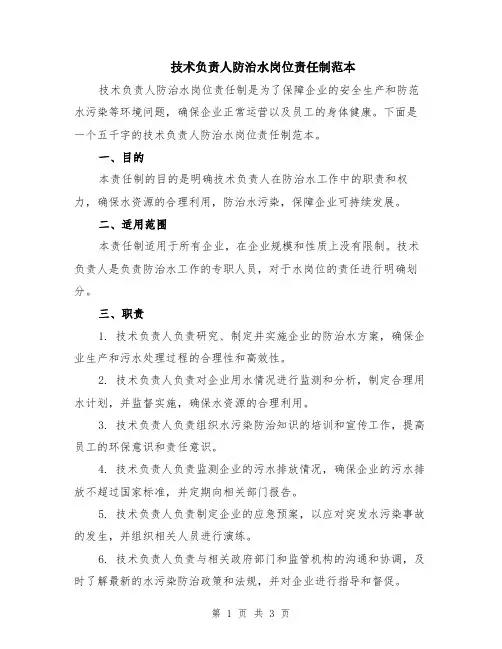 技术负责人防治水岗位责任制范本

技术负责人防治水岗位责任制是为了保障企业的安全生产和防范水污染等环境问题，确保企业正常运营以及员工的身体健康。下面是一个五千字的技术负责人防治水岗位责任制范本。

一、目的

本责任制的目的是明确技术负责人在防治水工作中的职责和权力，确保水资源的合理利用，防治水污染，保障企业可持续发展。

二、适用范围

本责任制适用于所有企业，在企业规模和性质上没有限制。技术负责人是负责防治水工作的专职人员，对于水岗位的责任进行明确划分。

三、职责

1. 技术负责人负责研究、制定并实施企业的防治水方案，确保企业生产和污水处理过程的合理性和高效性。

2. 技术负责人负责对企业用水情况进行监测和分析，制定合理用水计划，并监督实施，确保水资源的合理利用。

3. 技术负责人负责组织水污染防治知识的培训和宣传工作，提高员工的环保意识和责任意识。

4. 技术负责人负责监测企业的污水排放情况，确保企业的污水排放不超过国家标准，并定期向相关部门报告。

5. 技术负责人负责制定企业的应急预案，以应对突发水污染事故的发生，并组织相关人员进行演练。

6. 技术负责人负责与相关政府部门和监管机构的沟通和协调，及时了解最新的水污染防治政策和法规，并对企业进行指导和督促。

第 1 页 共 3 页